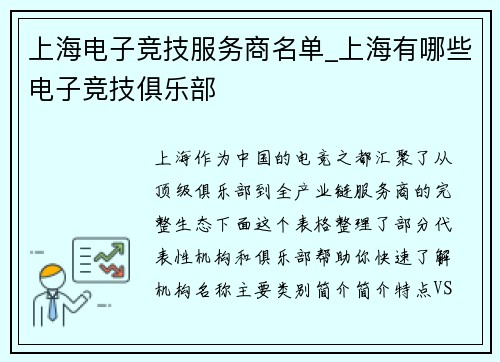 上海电子竞技服务商名单_上海有哪些电子竞技俱乐部

上海作为中国的电竞之都汇聚了从顶级俱乐部到全产业链服务商的完整生态下面这个表格整理了部分代表性机构和俱乐部帮助你快速了解机构名称主要类别简介简介特点VS